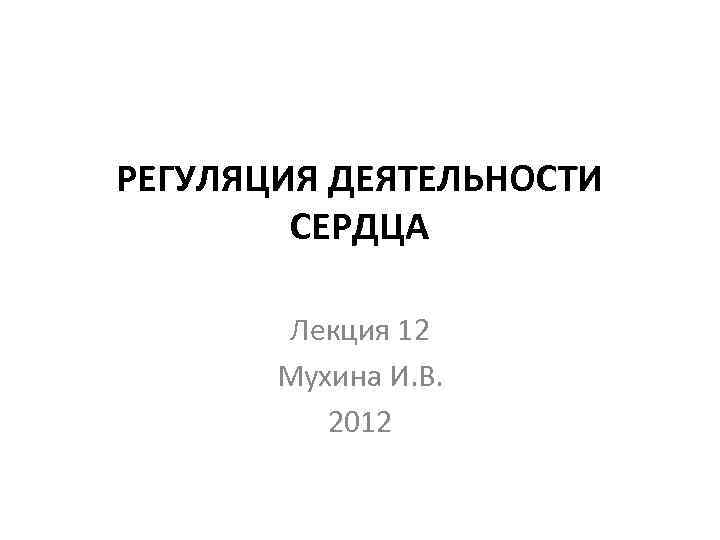 РЕГУЛЯЦИЯ ДЕЯТЕЛЬНОСТИ СЕРДЦА

Лекция 12
Мухина И.В.
2012